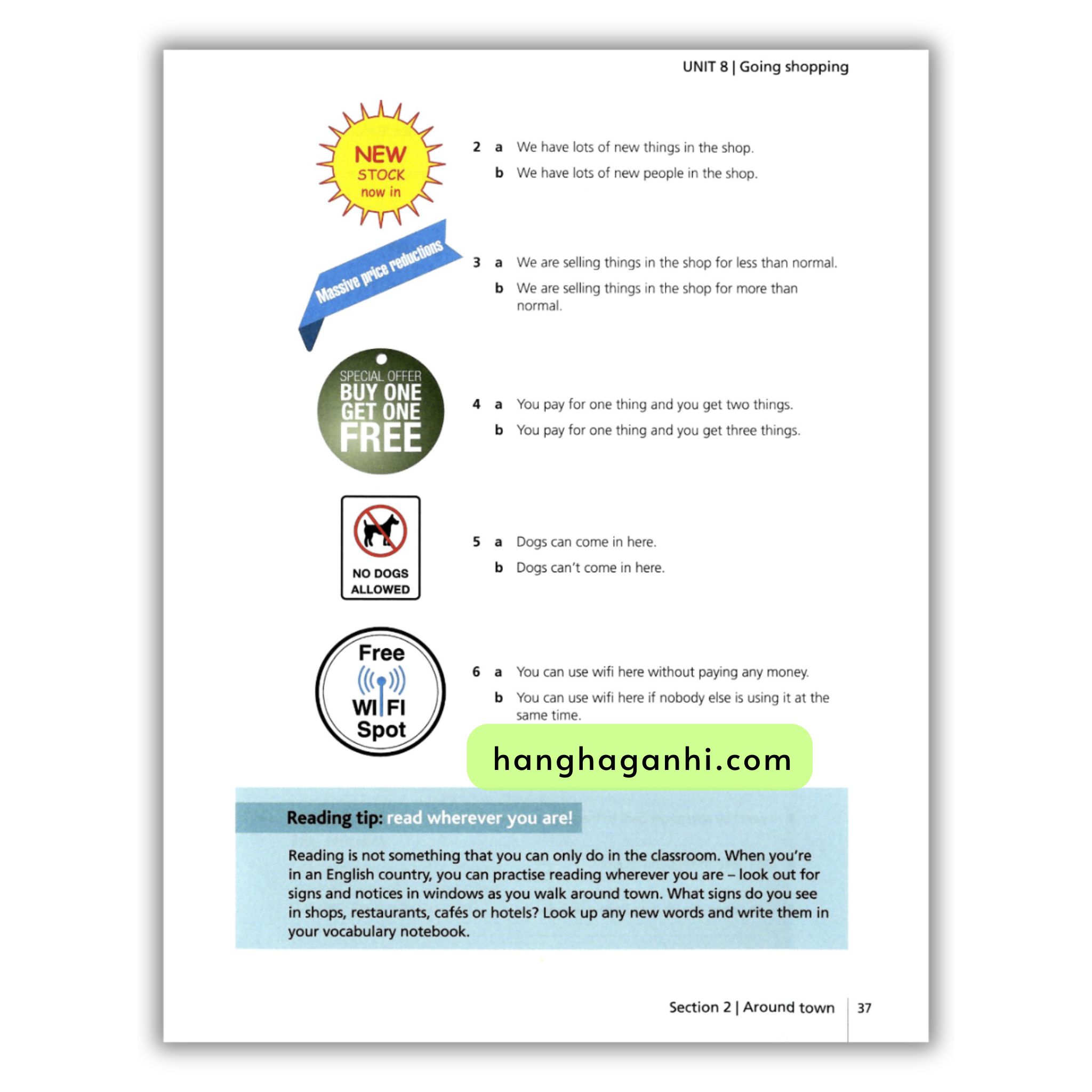 UNIT 8 | Going shopping

NEW STOCK now in

2 a We have lots of new things in the shop.
b We have lots of new people in the shop.

Massive price reductions

3 a We are selling things in the shop for less than normal.
b We are selling things in the shop for more than normal.

SPECIAL OFFER BUY ONE GET ONE FREE

4 a You pay for one thing and you get two things.
b You pay for one thing and you get three things.

NO DOGS ALLOWED

5 a Dogs can come in here.
b Dogs can't come in here.

Free WI FI Spot

6 a You can use wifi here without paying any money.
b You can use wifi here if nobody else is using it at the same time.

hanghaganhi.com

Reading tip: read wherever you are!

Reading is not something that you can only do in the classroom. When you're in an English country, you can practise reading wherever you are – look out for signs and notices in windows as you walk around town. What signs do you see in shops, restaurants, cafés or hotels? Look up any new words and write them in your vocabulary notebook.

Section 2 | Around town 37